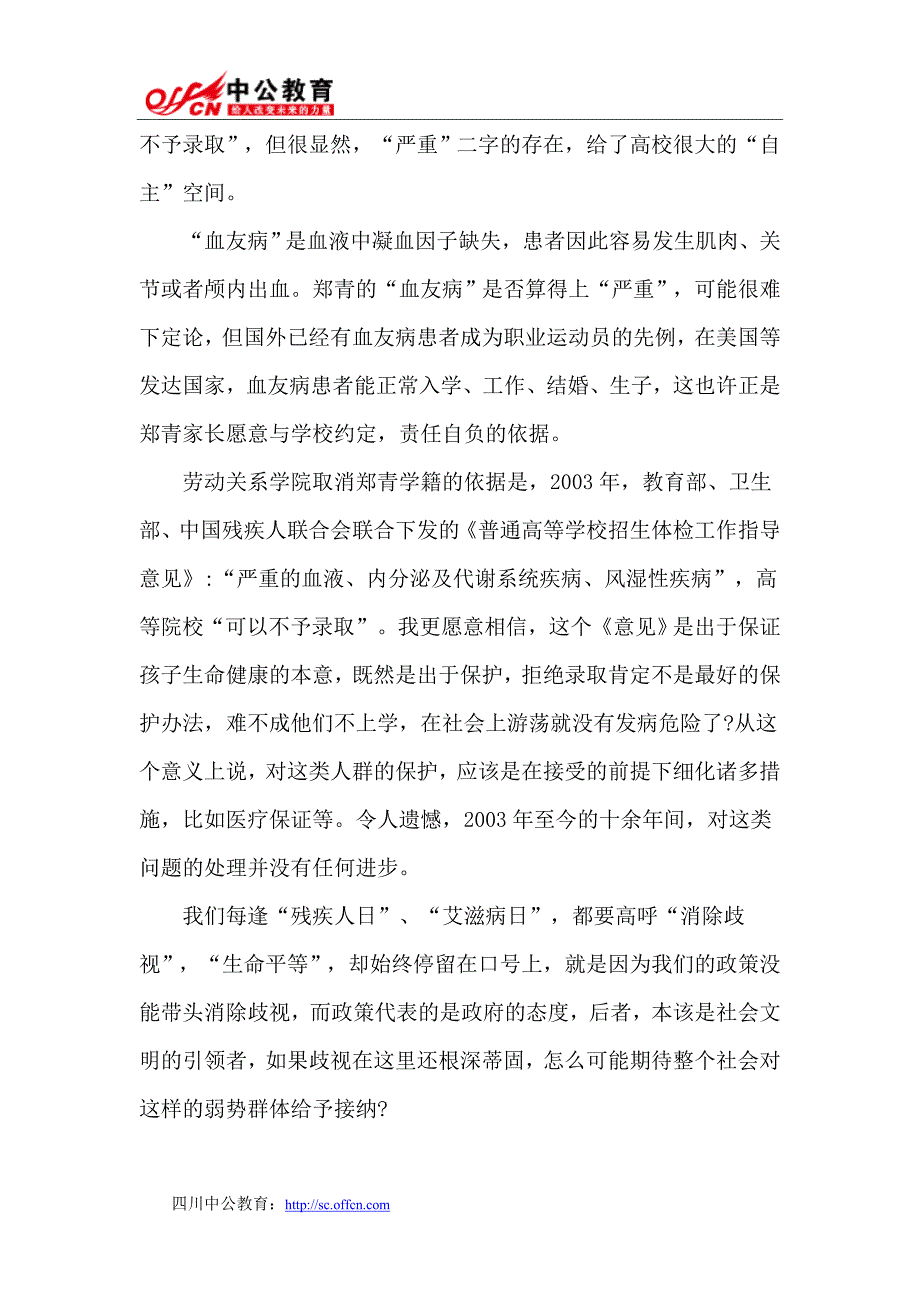 offcn 中公教育 给人改变未来的力量

不予录取”，但很显然，“严重”二字的存在，给了高校很大的“自主”空间。

“血友病”是血液中凝血因子缺失，患者因此容易发生肌肉、关节或者颅内出血。郑青的“血友病”是否算得上“严重”，可能很难下定论，但国外已经有血友病患者成为职业运动员的先例，在美国等发达国家，血友病患者能正常入学、工作、结婚、生子，这也许正是郑青家长愿意与学校约定，责任自负的依据。

劳动关系学院取消郑青学籍的依据是，2003 年，教育部、卫生部、中国残疾人联合会联合下发的《普通高等学校招生体检工作指导意见》：“严重的血液、内分泌及代谢系统疾病、风湿性疾病”，高等院校“可以不予录取”。我更愿意相信，这个《意见》是出于保证孩子生命健康的本意，既然是出于保护，拒绝录取肯定不是最好的保护办法，难不成他们不上学，在社会上游荡就没有发病危险了?从这个意义上说，对这类人群的保护，应该是在接受的前提下细化诸多措施，比如医疗保证等。令人遗憾，2003 年至今的十余年间，对这类问题的处理并没有任何进步。

我们每逢“残疾人日”、“艾滋病日”，都要高呼“消除歧视”，“生命平等”，却始终停留在口号上，就是因为我们的政策没能带头消除歧视，而政策代表的是政府的态度，后者，本该是社会文明的引领者，如果歧视在这里还根深蒂固，怎么可能期待整个社会对这样的弱势群体给予接纳?

四川中公教育：http://sc.offcn.com